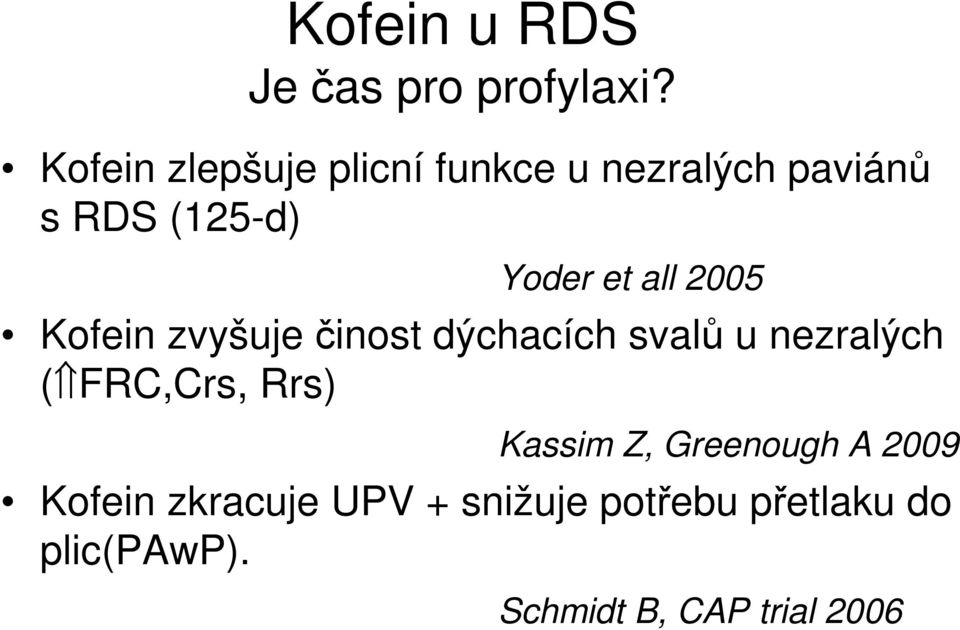 Kofein u RDS
Je čas pro profylaxi?

• Kofein zlepšuje plicní funkce u nezralých paviánů s RDS (125-d)

Yoder et all 2005

• Kofein zvyšuje činost dýchacích svalů u nezralých (⇑FRC,Crs, Rrs)

Kassim Z, Greenough A 2009

• Kofein zkracuje UPV + snižuje potřebu přetlaku do plic(PAwP).

Schmidt B, CAP trial 2006